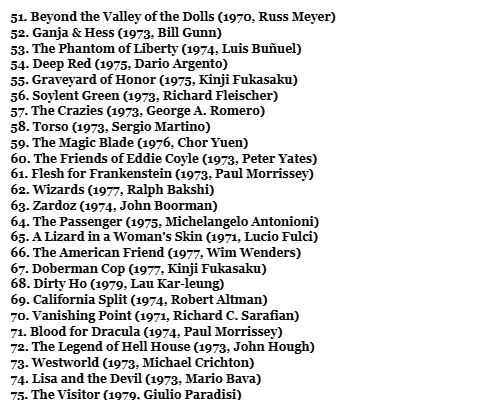 51. Beyond the Valley of the Dolls (1970, Russ Meyer)
52. Ganja & Hess (1973, Bill Gunn)
53. The Phantom of Liberty (1974, Luis Buñuel)
54. Deep Red (1975, Dario Argento)
55. Graveyard of Honor (1975, Kinji Fukasaku)
56. Soylent Green (1973, Richard Fleischer)
57. The Crazies (1973, George A. Romero)
58. Torso (1973, Sergio Martino)
59. The Magic Blade (1976, Chor Yuen)
60. The Friends of Eddie Coyle (1973, Peter Yates)
61. Flesh for Frankenstein (1973, Paul Morrissey)
62. Wizards (1977, Ralph Bakshi)
63. Zardoz (1974, John Boorman)
64. The Passenger (1975, Michelangelo Antonioni)
65. A Lizard in a Woman's Skin (1971, Lucio Fulci)
66. The American Friend (1977, Wim Wenders)
67. Doberman Cop (1977, Kinji Fukasaku)
68. Dirty Ho (1979, Lau Kar-leung)
69. California Split (1974, Robert Altman)
70. Vanishing Point (1971, Richard C. Sarafian)
71. Blood for Dracula (1974, Paul Morrissey)
72. The Legend of Hell House (1973, John Hough)
73. Westworld (1973, Michael Crichton)
74. Lisa and the Devil (1973, Mario Bava)
75. The Visitor (1979, Giulio Paradisi)